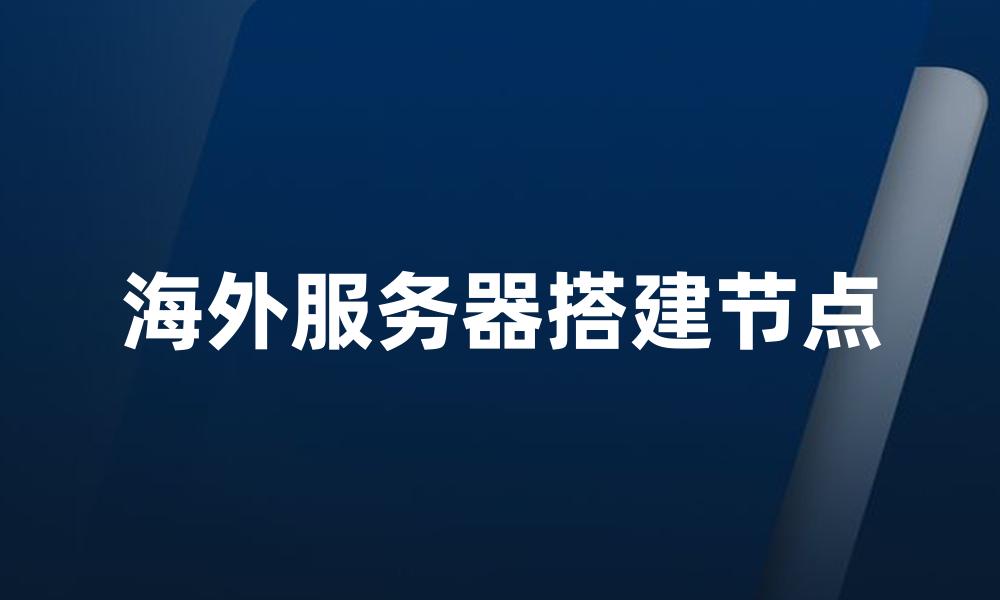 海外服务器搭建节点